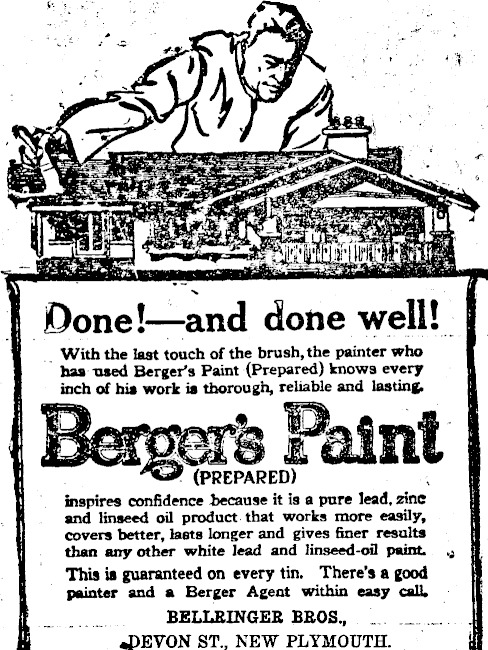 Done!—and done well!

With the last touch of the brush, the painter who has used Berger's Paint (Prepared) knows every inch of his work is thorough, reliable and lasting.

Berger's Paint

(PREPARED)

inspires confidence because it is a pure lead, zinc and linseed oil product that works more easily, covers better, lasts longer and gives finer results than any other white lead and linseed-oil paint.

This is guaranteed on every tin. There's a good painter and a Berger Agent within easy call.

BELLRINGER BROS.,

DEVON ST., NEW PLYMOUTH.